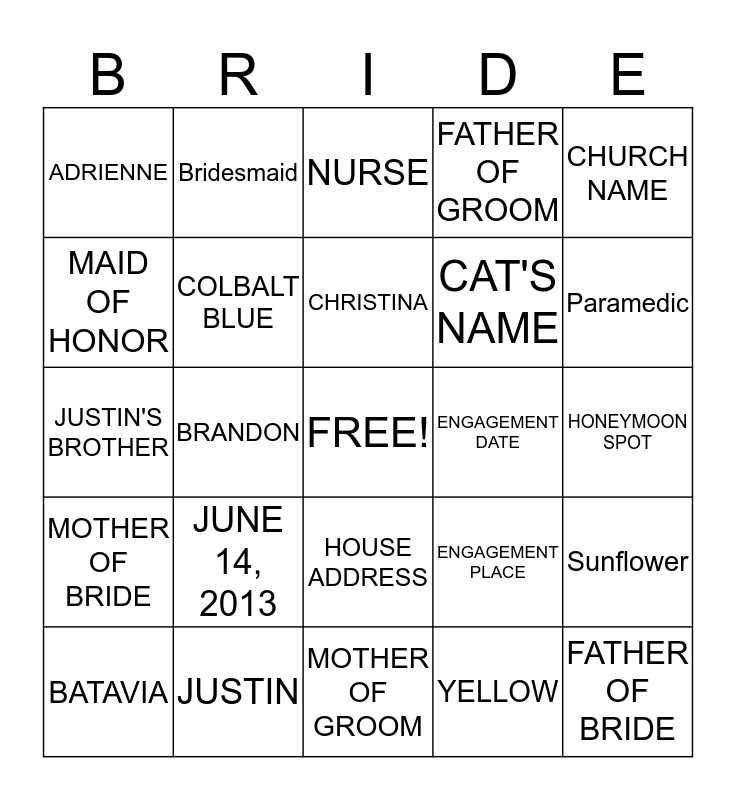 | B | R | I | D | E |
|---|---|---|---|---|
| ADRIENNE | Bridesmaid | NURSE | FATHER OF GROOM | CHURCH NAME |
| MAID OF HONOR | COLBALT BLUE | CHRISTINA | CAT'S NAME | Paramedic |
| JUSTIN'S BROTHER | BRANDON | FREE! | ENGAGEMENT DATE | HONEYMOON SPOT |
| MOTHER OF BRIDE | JUNE 14, 2013 | HOUSE ADDRESS | ENGAGEMENT PLACE | Sunflower |
| BATAVIA | JUSTIN | MOTHER OF GROOM | YELLOW | FATHER OF BRIDE |